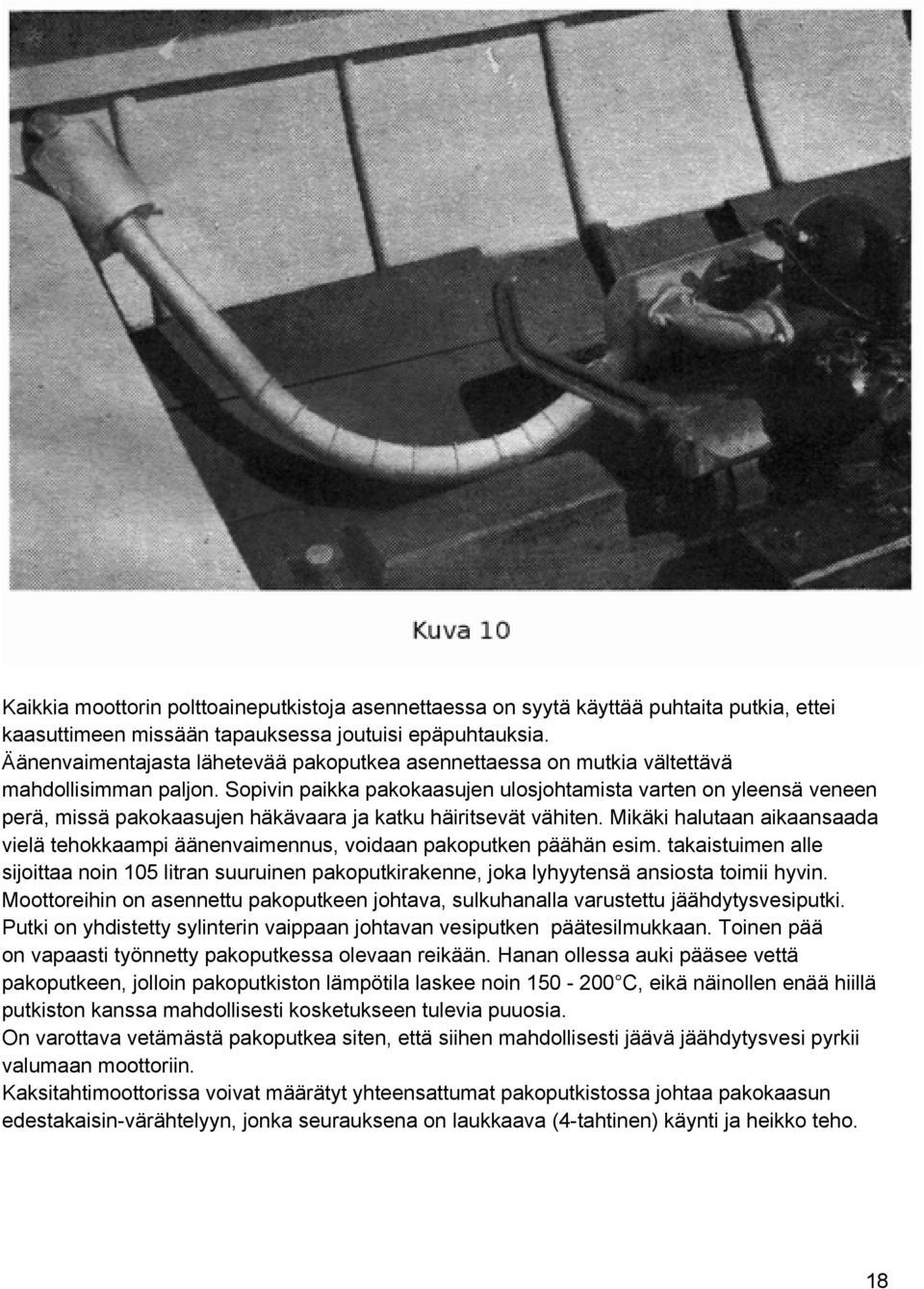 Kuva 10

Kaikkia moottorin polttoaineputkistoja asennettaessa on syytä käyttää puhtaita putkia, ettei kaasuttimeen missään tapauksessa joutuisi epäpuhtauksia.
Äänenvaimentajasta lähetevää pakoputkea asennettaessa on mutkia vältettävä mahdollisimman paljon. Sopivin paikka pakokaasujen ulosjohtamista varten on yleensä veneen perä, missä pakokaasujen häkävaara ja katku häiritsevät vähiten. Mikäki halutaan aikaansaada vielä tehokkaampi äänenvaimennus, voidaan pakoputken päähän esim. takaistuimen alle sijoittaa noin 105 litran suuruinen pakoputkirakenne, joka lyhyytensä ansiosta toimii hyvin.
Moottoreihin on asennettu pakoputkeen johtava, sulkuhanalla varustettu jäähdytysvesiputki. Putki on yhdistetty sylinterin vaippaan johtavan vesiputken päätesilmukkaan. Toinen pää on vapaasti työnnetty pakoputkessa olevaan reikään. Hanan ollessa auki pääsee vettä pakoputkeen, jolloin pakoputkiston lämpötila laskee noin 150 - 200 C, eikä näinollen enää hiillä putkiston kanssa mahdollisesti kosketukseen tulevia puuosia.
On varottava vetämästä pakoputkea siten, että siihen mahdollisesti jäävä jäähdytysvesi pyrkii valumaan moottoriin.
Kaksitahtimoottorissa voivat määrätyt yhteensattumat pakoputkistossa johtaa pakokaasun edestakaisin-värähtelyyn, jonka seurauksena on laukkaava (4-tahtinen) käynti ja heikko teho.

18